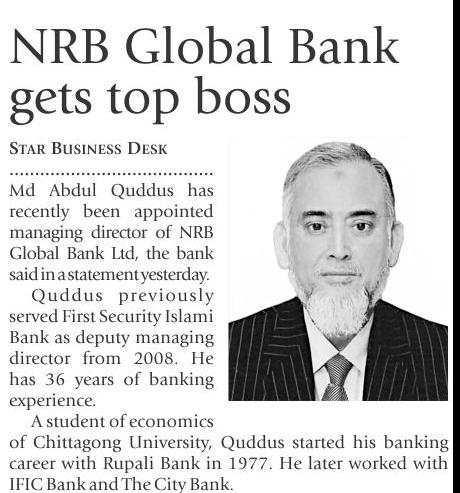 NRB Global Bank gets top boss

STAR BUSINESS DESK

Md Abdul Quddus has recently been appointed managing director of NRB Global Bank Ltd, the bank said in a statement yesterday.

Quddus previously served First Security Islami Bank as deputy managing director from 2008. He has 36 years of banking experience.

A student of economics of Chittagong University, Quddus started his banking career with Rupali Bank in 1977. He later worked with IFIC Bank and The City Bank.